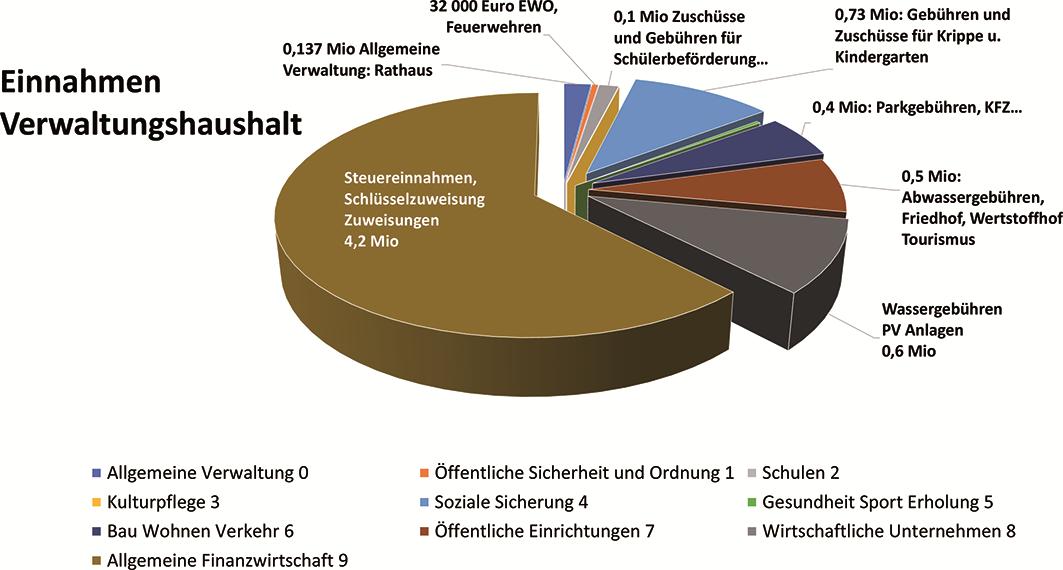 Einnahmen Verwaltungshaushalt

0,137 Mio Allgemeine Verwaltung: Rathaus

32 000 Euro EWO, Feuerwehren

0,1 Mio Zuschüsse und Gebühren für Schülerbeförderung...

0,73 Mio: Gebühren und Zuschüsse für Krippe u. Kindergarten

0,4 Mio: Parkgebühren, KFZ...

0,5 Mio: Abwassergebühren, Friedhof, Wertstoffhof Tourismus

Wassergebühren PV Anlagen 0,6 Mio

Steuereinnahmen, Schlüsselzuweisung Zuweisungen 4,2 Mio

Allgemeine Verwaltung 0
Öffentliche Sicherheit und Ordnung 1
Schulen 2
Kulturpflege 3
Soziale Sicherung 4
Gesundheit Sport Erholung 5
Bau Wohnen Verkehr 6
Öffentliche Einrichtungen 7
Wirtschaftliche Unternehmen 8
Allgemeine Finanzwirtschaft 9